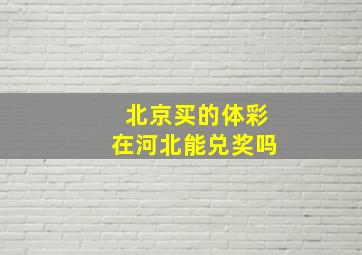 北京买的体彩
在河北能兑奖吗